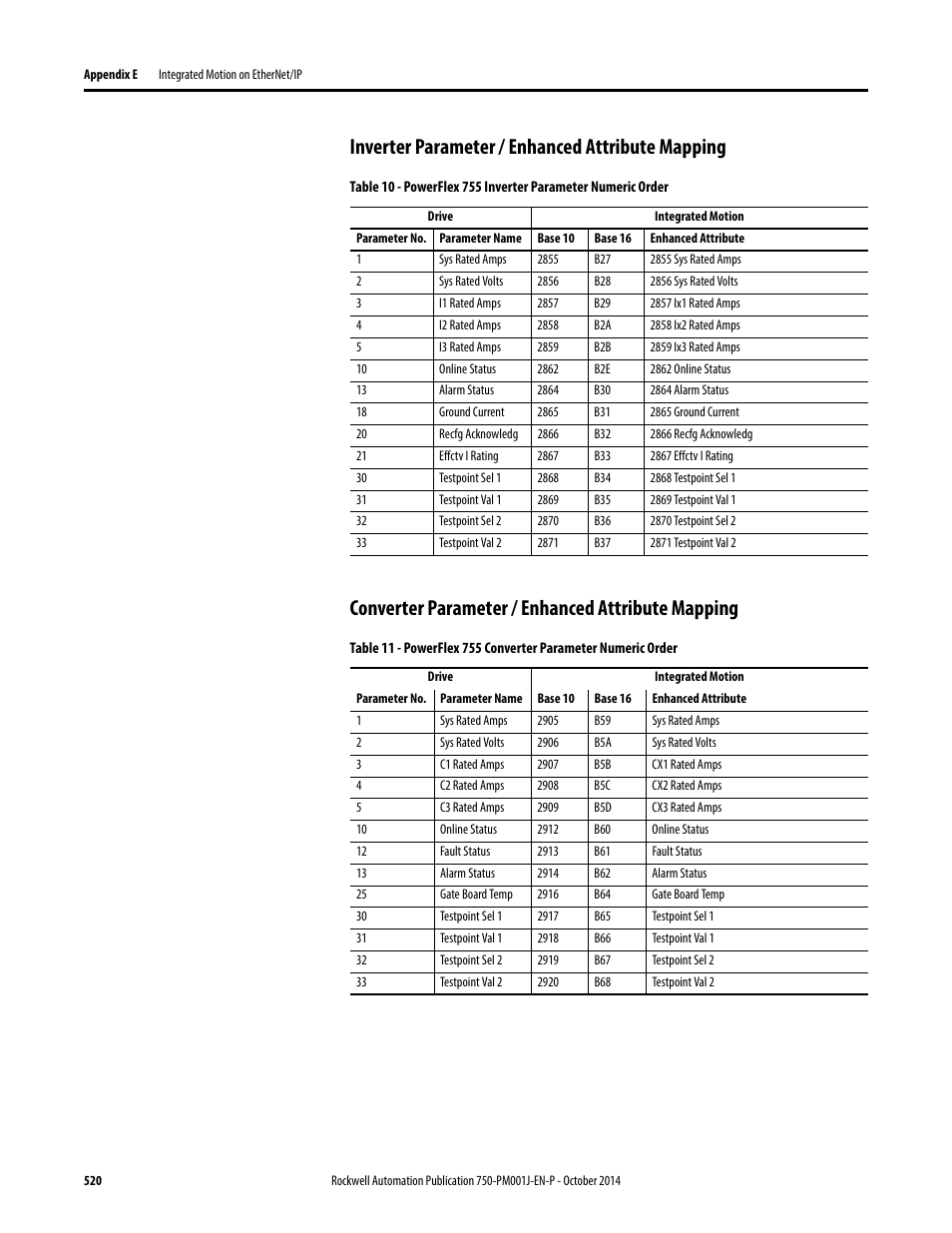 Appendix E Integrated Motion on EtherNet/IP

Inverter Parameter / Enhanced Attribute Mapping

Table 10 - PowerFlex 755 Inverter Parameter Numeric Order

| Drive | | Integrated Motion | | |
|---|---|---|---|---|
| Parameter No. | Parameter Name | Base 10 | Base 16 | Enhanced Attribute |
| 1 | Sys Rated Amps | 2855 | B27 | 2855 Sys Rated Amps |
| 2 | Sys Rated Volts | 2856 | B28 | 2856 Sys Rated Volts |
| 3 | I1 Rated Amps | 2857 | B29 | 2857 Ix1 Rated Amps |
| 4 | I2 Rated Amps | 2858 | B2A | 2858 Ix2 Rated Amps |
| 5 | I3 Rated Amps | 2859 | B2B | 2859 Ix3 Rated Amps |
| 10 | Online Status | 2862 | B2E | 2862 Online Status |
| 13 | Alarm Status | 2864 | B30 | 2864 Alarm Status |
| 18 | Ground Current | 2865 | B31 | 2865 Ground Current |
| 20 | Recfg Acknowledg | 2866 | B32 | 2866 Recfg Acknowledg |
| 21 | Effctv I Rating | 2867 | B33 | 2867 Effctv I Rating |
| 30 | Testpoint Sel 1 | 2868 | B34 | 2868 Testpoint Sel 1 |
| 31 | Testpoint Val 1 | 2869 | B35 | 2869 Testpoint Val 1 |
| 32 | Testpoint Sel 2 | 2870 | B36 | 2870 Testpoint Sel 2 |
| 33 | Testpoint Val 2 | 2871 | B37 | 2871 Testpoint Val 2 |

Converter Parameter / Enhanced Attribute Mapping

Table 11 - PowerFlex 755 Converter Parameter Numeric Order

| Drive | | Integrated Motion | | |
|---|---|---|---|---|
| Parameter No. | Parameter Name | Base 10 | Base 16 | Enhanced Attribute |
| 1 | Sys Rated Amps | 2905 | B59 | Sys Rated Amps |
| 2 | Sys Rated Volts | 2906 | B5A | Sys Rated Volts |
| 3 | C1 Rated Amps | 2907 | B5B | CX1 Rated Amps |
| 4 | C2 Rated Amps | 2908 | B5C | CX2 Rated Amps |
| 5 | C3 Rated Amps | 2909 | B5D | CX3 Rated Amps |
| 10 | Online Status | 2912 | B60 | Online Status |
| 12 | Fault Status | 2913 | B61 | Fault Status |
| 13 | Alarm Status | 2914 | B62 | Alarm Status |
| 25 | Gate Board Temp | 2916 | B64 | Gate Board Temp |
| 30 | Testpoint Sel 1 | 2917 | B65 | Testpoint Sel 1 |
| 31 | Testpoint Val 1 | 2918 | B66 | Testpoint Val 1 |
| 32 | Testpoint Sel 2 | 2919 | B67 | Testpoint Sel 2 |
| 33 | Testpoint Val 2 | 2920 | B68 | Testpoint Val 2 |

520 Rockwell Automation Publication 750-PM001J-EN-P - October 2014